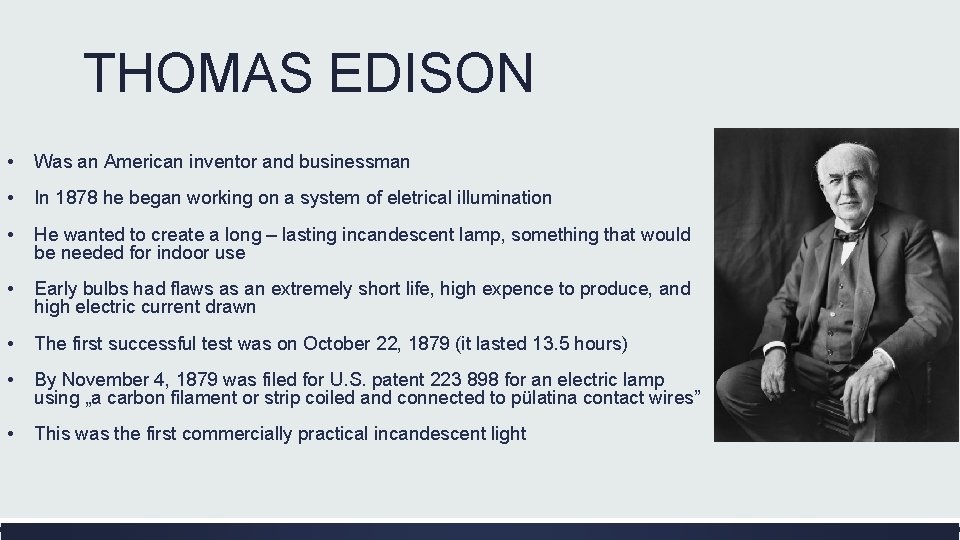 THOMAS EDISON

• Was an American inventor and businessman

• In 1878 he began working on a system of eletrical illumination

• He wanted to create a long – lasting incandescent lamp, something that would be needed for indoor use

• Early bulbs had flaws as an extremely short life, high expence to produce, and high electric current drawn

• The first successful test was on October 22, 1879 (it lasted 13.5 hours)

• By November 4, 1879 was filed for U.S. patent 223 898 for an electric lamp using „a carbon filament or strip coiled and connected to pülatina contact wires”

• This was the first commercially practical incandescent light